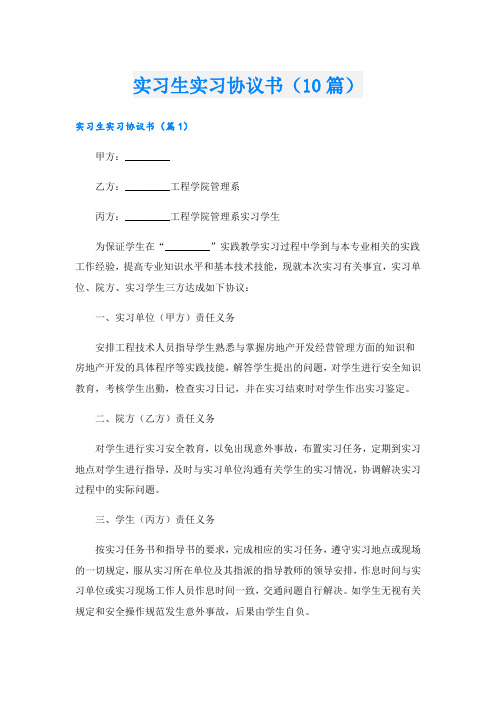 实习生实习协议书（10篇）

实习生实习协议书（篇1）

甲方：________

乙方：________工程学院管理系

丙方：________工程学院管理系实习学生

为保证学生在“________”实践教学实习过程中学到与本专业相关的实践工作经验，提高专业知识水平和基本技术技能，现就本次实习有关事宜，实习单位、院方、实习学生三方达成如下协议：

一、实习单位（甲方）责任义务

安排工程技术人员指导学生熟悉与掌握房地产开发经营管理方面的知识和房地产开发的具体程序等实践技能，解答学生提出的问题，对学生进行安全知识教育，考核学生出勤，检查实习日记，并在实习结束时对学生作出实习鉴定。

二、院方（乙方）责任义务

对学生进行实习安全教育，以免出现意外事故，布置实习任务，定期到实习地点对学生进行指导，及时与实习单位沟通有关学生的实习情况，协调解决实习过程中的实际问题。

三、学生（丙方）责任义务

按实习任务书和指导书的要求，完成相应的实习任务，遵守实习地点或现场的一切规定，服从实习所在单位及其指派的指导教师的领导安排，作息时间与实习单位或实习现场工作人员作息时间一致，交通问题自行解决。如学生无视有关规定和安全操作规范发生意外事故，后果由学生自负。